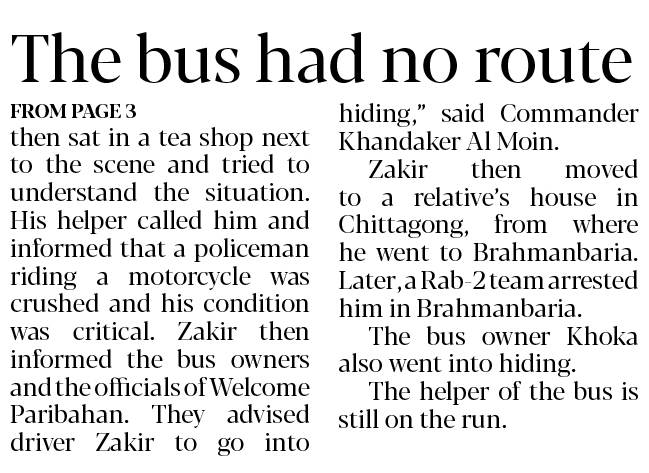 The bus had no route

FROM PAGE 3

then sat in a tea shop next to the scene and tried to understand the situation. His helper called him and informed that a policeman riding a motorcycle was crushed and his condition was critical. Zakir then informed the bus owners and the officials of Welcome Paribahan. They advised driver Zakir to go into hiding," said Commander Khandaker Al Moin.

Zakir then moved to a relative's house in Chittagong, from where he went to Brahmanbaria. Later, a Rab-2 team arrested him in Brahmanbaria.

The bus owner Khoka also went into hiding.

The helper of the bus is still on the run.